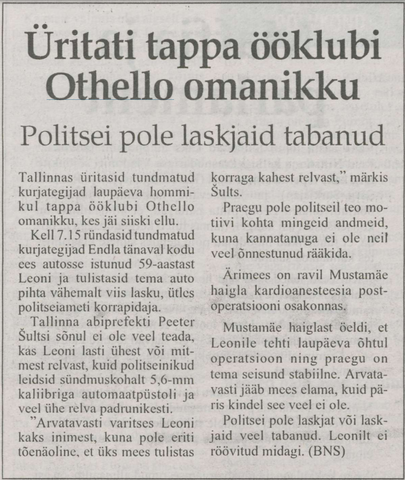 Üritati tappa ööklubi Othello omanikku

Politsei pole laskjaid tabanud

Tallinnas üritasid tundmatud kurjategijad laupäeva hommikul tappa ööklubi Othello omanikku, kes jäi siiski ellu.

Kell 7.15 ründasid tundmatud kurjategijad Endla tänaval kodu ees autosse istunud 59-aastast Leoni ja tulistasid tema auto pihta vähemalt viis lasku, ütles politseiameti korrapidaja.

Tallinna abiprefekti Peeter Šultsi sõnul ei ole veel teada, kas Leoni lasti ühest või mitmest relvast, kuid politseinikud leidsid sündmuskohalt 5,6-mm kaliibriga automaatpüstoli ja veel ühe relva padrunikesti.

"Arvatavasti varitses Leoni kaks inimest, kuna pole eriti tõenäoline, et üks mees tulistas korraga kahest relvast," märkis Šults.

Praegu pole politseil teo motiivi kohta mingeid andmeid, kuna kannatanuga ei ole neil veel õnnestunud rääkida.

Ärimees on ravil Mustamäe haigla kardioanesteesia postoperatsiooni osakonnas.

Mustamäe haiglast öeldi, et Leonile tehti laupäeva õhtul operatsioon ning praegu on tema seisund stabiilne. Arvatavasti jääb mees elama, kuid päris kindel see veel ei ole.

Politsei pole laskjat või laskjaid veel tabanud. Leonilt ei röövitud midagi. (BNS)